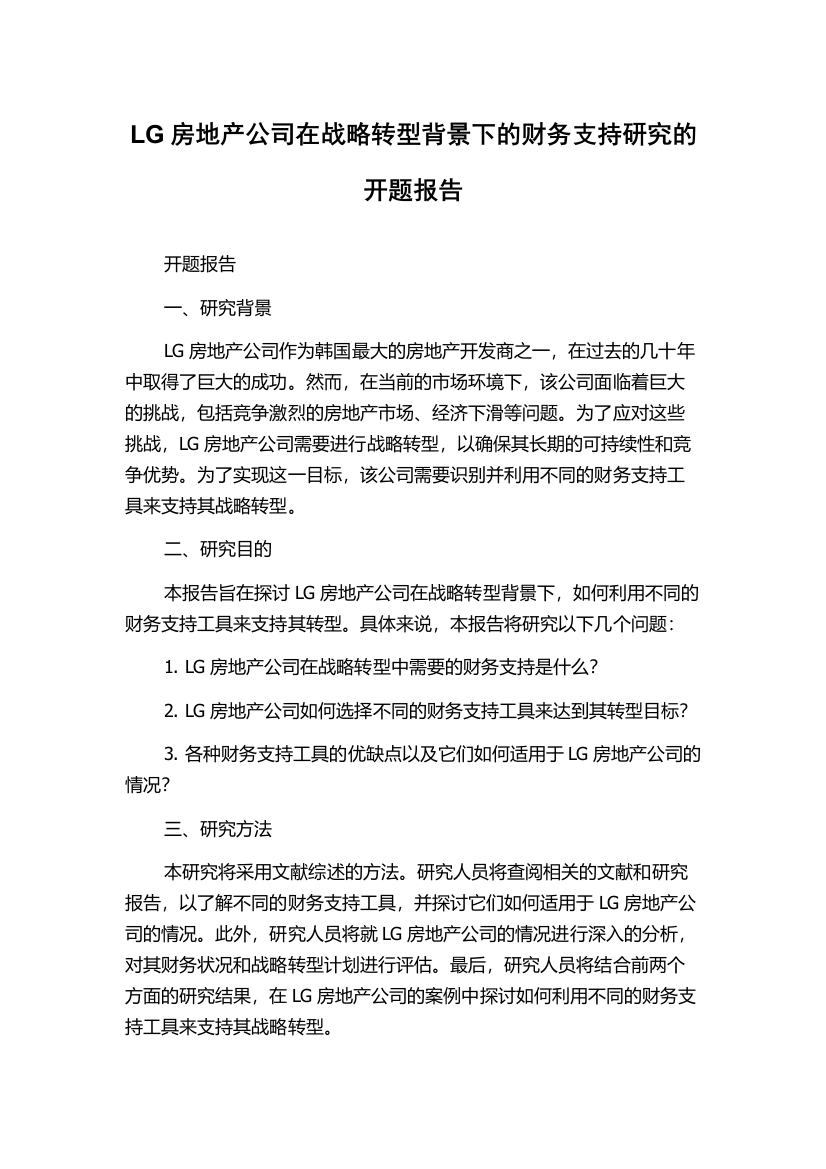 LG 房地产公司在战略转型背景下的财务支持研究的开题报告

开题报告

一、研究背景

LG 房地产公司作为韩国最大的房地产开发商之一，在过去的几十年中取得了巨大的成功。然而，在当前的市场环境下，该公司面临着巨大的挑战，包括竞争激烈的房地产市场、经济下滑等问题。为了应对这些挑战，LG 房地产公司需要进行战略转型，以确保其长期的可持续性和竞争优势。为了实现这一目标，该公司需要识别并利用不同的财务支持工具来支持其战略转型。

二、研究目的

本报告旨在探讨 LG 房地产公司在战略转型背景下，如何利用不同的财务支持工具来支持其转型。具体来说，本报告将研究以下几个问题：

1. LG 房地产公司在战略转型中需要的财务支持是什么？

2. LG 房地产公司如何选择不同的财务支持工具来达到其转型目标？

3. 各种财务支持工具的优缺点以及它们如何适用于 LG 房地产公司的情况？

三、研究方法

本研究将采用文献综述的方法。研究人员将查阅相关的文献和研究报告，以了解不同的财务支持工具，并探讨它们如何适用于 LG 房地产公司的情况。此外，研究人员将就 LG 房地产公司的情况进行深入的分析，对其财务状况和战略转型计划进行评估。最后，研究人员将结合前两个方面的研究结果，在 LG 房地产公司的案例中探讨如何利用不同的财务支持工具来支持其战略转型。